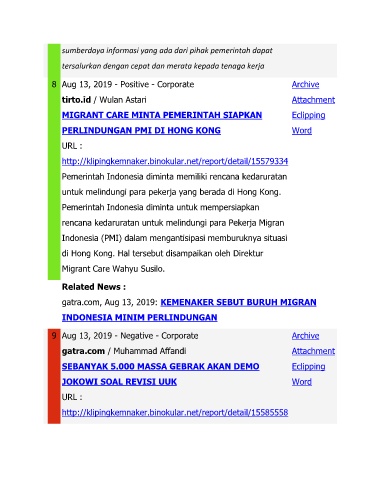 sumberdaya informasi yang ada dari pihak pemerintah dapat tersalurkan dengan cepat dan merata kepada tenaga kerja

8 Aug 13, 2019 - Positive - Corporate
tirto.id / Wulan Astari
MIGRANT CARE MINTA PEMERINTAH SIAPKAN PERLINDUNGAN PMI DI HONG KONG
URL :
http://klipingkemnaker.binokular.net/report/detail/15579334

Pemerintah Indonesia diminta memiliki rencana kedaruratan untuk melindungi para pekerja yang berada di Hong Kong. Pemerintah Indonesia diminta untuk mempersiapkan rencana kedaruratan untuk melindungi para Pekerja Migran Indonesia (PMI) dalam mengantisipasi memburuknya situasi di Hong Kong. Hal tersebut disampaikan oleh Direktur Migrant Care Wahyu Susilo.

Archive
Attachment
Eclipping
Word

Related News :
gatra.com, Aug 13, 2019: KEMENAKER SEBUT BURUH MIGRAN INDONESIA MINIM PERLINDUNGAN

9 Aug 13, 2019 - Negative - Corporate
gatra.com / Muhammad Affandi
SEBANYAK 5.000 MASSA GEBRAK AKAN DEMO JOKOWI SOAL REVISI UUK
URL :
http://klipingkemnaker.binokular.net/report/detail/15585558

Archive
Attachment
Eclipping
Word